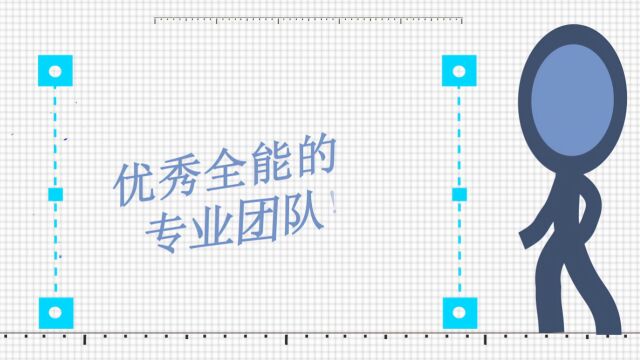 优秀全能的
专业团队！